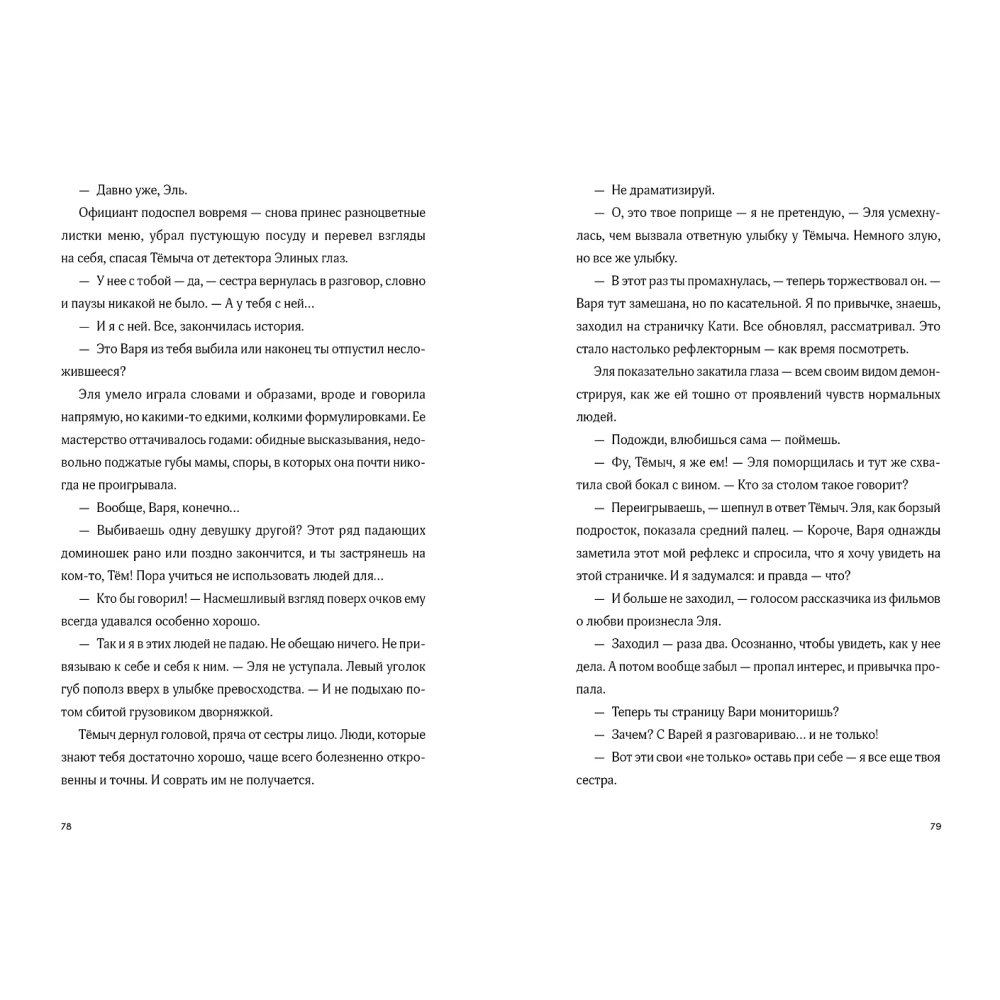 — Давно уже, Эль.

Официант подоспел вовремя — снова принес разноцветные листки меню, убрал пустующую посуду и перевел взгляды на себя, спасая Тёмыча от детектора Элиных глаз.

— У нее с тобой — да, — сестра вернулась в разговор, словно и паузы никакой не было. — А у тебя с ней…

— И я с ней. Все, закончилась история.

— Это Варя из тебя выбила или наконец ты отпустил несложившееся?

Эля умело играла словами и образами, вроде и говорила напрямую, но какими-то едкими, колкими формулировками. Ее мастерство оттачивалось годами: обидные высказывания, недовольно поджатые губы мамы, споры, в которых она почти никогда не проигрывала.

— Вообще, Варя, конечно…

— Выбиваешь одну девушку другой? Этот ряд падающих доминошек рано или поздно закончится, и ты застрянешь на ком-то, Тём! Пора учиться не использовать людей для…

— Кто бы говорил! — Насмешливый взгляд поверх очков ему всегда удавался особенно хорошо.

— Так и я в этих людей не падаю. Не обещаю ничего. Не привязываю к себе и себя к ним. — Эля не уступала. Левый уголок губ пополз вверх в улыбке превосходства. — И не подыхаю потом сбитой грузовиком дворняжкой.

Тёмыч дернул головой, пряча от сестры лицо. Люди, которые знают тебя достаточно хорошо, чаще всего болезненно откровенны и точны. И соврать им не получается.

78

— Не драматизируй.

— О, это твое поприще — я не претендую, — Эля усмехнулась, чем вызвала ответную улыбку у Тёмыча. Немного злую, но все же улыбку.

— В этот раз ты промахнулась, — теперь торжествовал он. — Варя тут замешана, но по касательной. Я по привычке, знаешь, заходил на страничку Кати. Все обновлял, рассматривал. Это стало настолько рефлекторным — как время посмотреть.

Эля показательно закатила глаза — всем своим видом демонстрируя, как же ей тошно от проявлений чувств нормальных людей.

— Подожди, влюбишься сама — поймешь.

— Фу, Тёмыч, я же ем! — Эля поморщилась и тут же схватила свой бокал с вином. — Кто за столом такое говорит?

— Переигрываешь, — шепнул в ответ Тёмыч. Эля, как борзый подросток, показала средний палец. — Короче, Варя однажды заметила этот мой рефлекс и спросила, что я хочу увидеть на этой страничке. И я задумался: и правда — что?

— И больше не заходил, — голосом рассказчика из фильмов о любви произнесла Эля.

— Заходил — раза два. Осознанно, чтобы увидеть, как у нее дела. А потом вообще забыл — пропал интерес, и привычка пропала.

— Теперь ты страницу Вари мониторишь?

— Зачем? С Варей я разговариваю… и не только!

— Вот эти свои «не только» оставь при себе — я все еще твоя сестра.

79